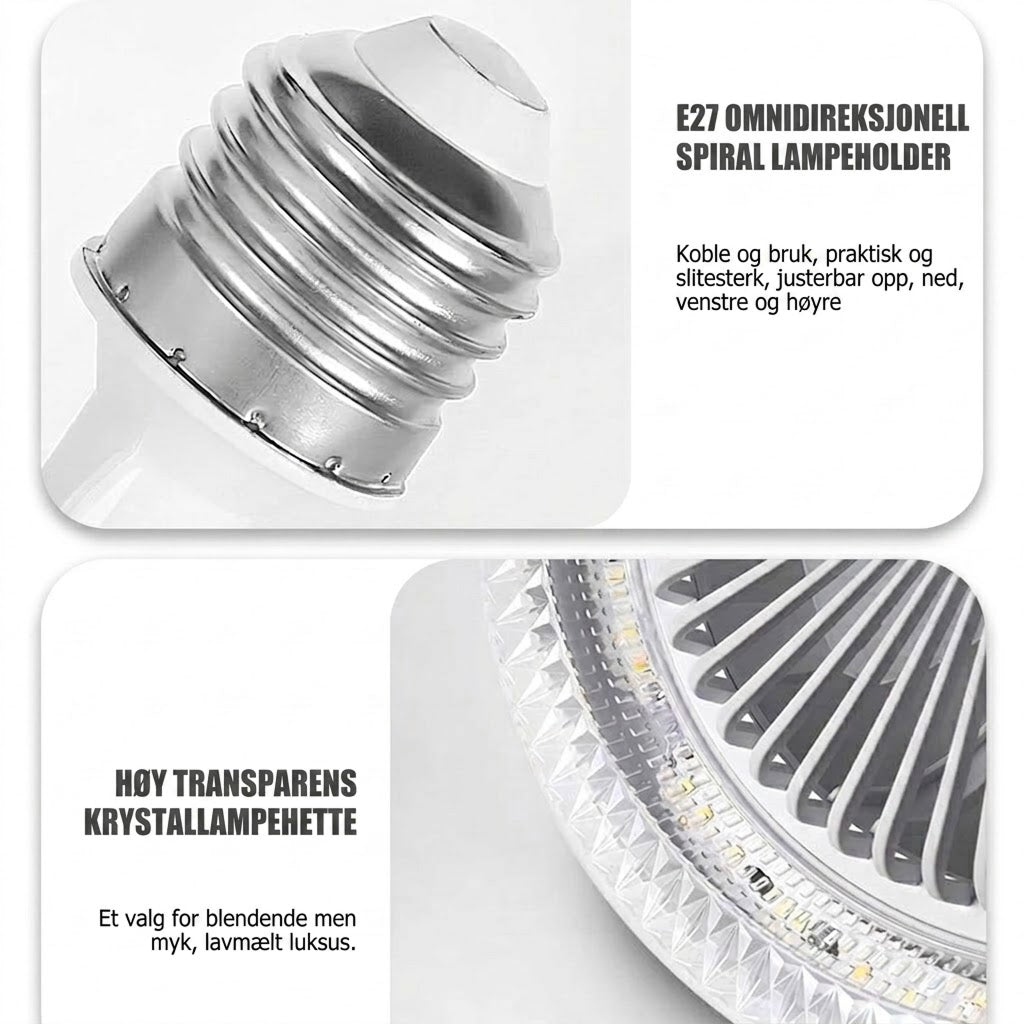 E27 OMNIDIREKSJONELL
SPIRAL LAMPEHOLDER

Koble og bruk, praktisk og slitesterk, justerbar opp, ned, venstre og høyre

HØY TRANSPARENS
KRYSTALLAMPEHETTE

Et valg for blendende men myk, lavmælt luksus.